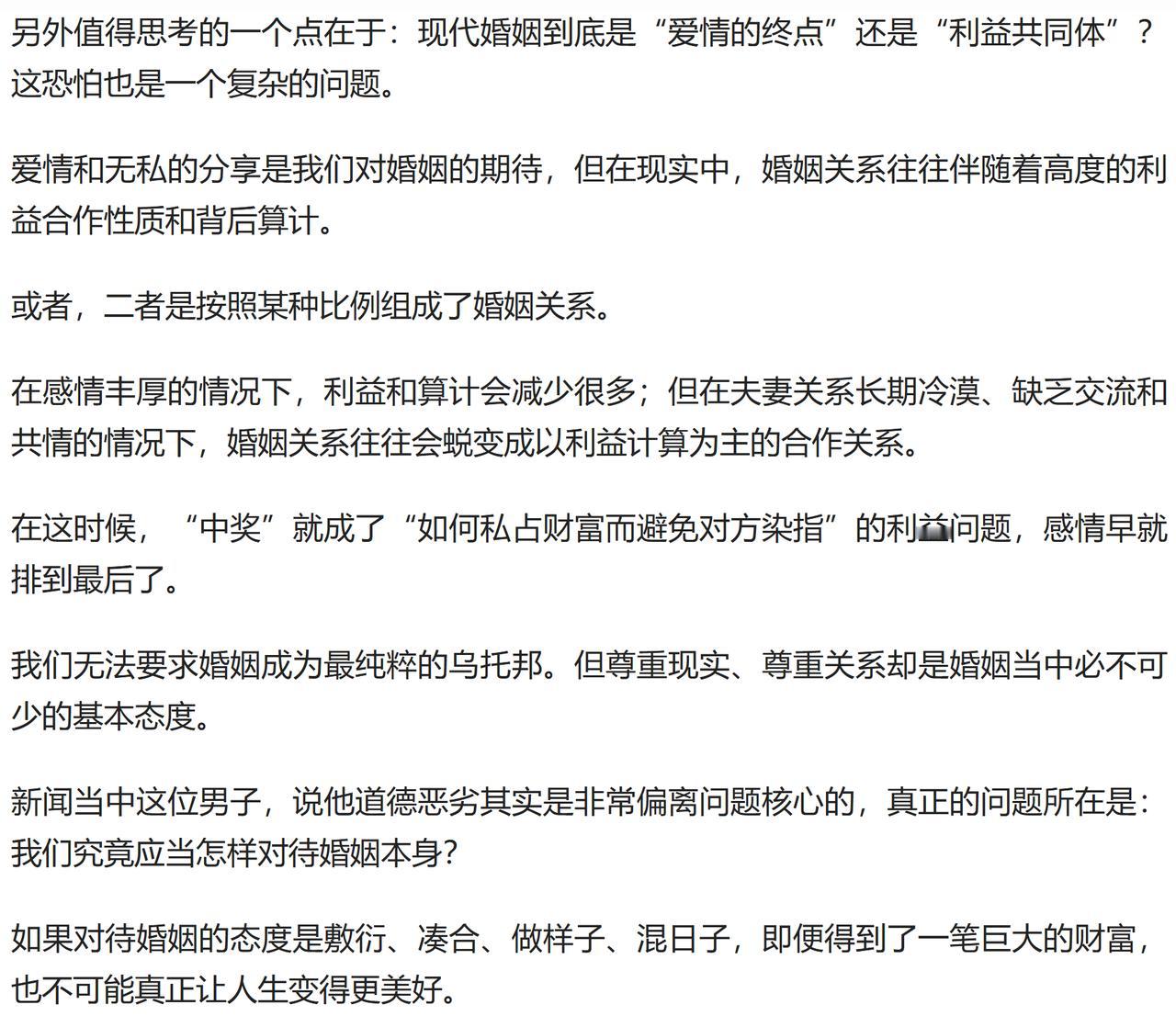 另外值得思考的一个点在于：现代婚姻到底是“爱情的终点”还是“利益共同体”？这恐怕也是一个复杂的问题。

爱情和无私的分享是我们对婚姻的期待，但在现实中，婚姻关系往往伴随着高度的利益合作性质和背后算计。

或者，二者是按照某种比例组成了婚姻关系。

在感情丰厚的情况下，利益和算计会减少很多；但在夫妻关系长期冷漠、缺乏交流和共情的情况下，婚姻关系往往会蜕变成以利益计算为主的合作关系。

在这时候，“中奖”就成了“如何私占财富而避免对方染指”的利益问题，感情早就排到最后了。

我们无法要求婚姻成为最纯粹的乌托邦。但尊重现实、尊重关系却是婚姻当中必不可少的基本态度。

新闻当中这位男子，说他道德恶劣其实是非常偏离问题核心的，真正的问题所在是：我们究竟应当怎样对待婚姻本身？

如果对待婚姻的态度是敷衍、凑合、做样子、混日子，即便得到了一笔巨大的财富，也不可能真正让人生变得更美好。